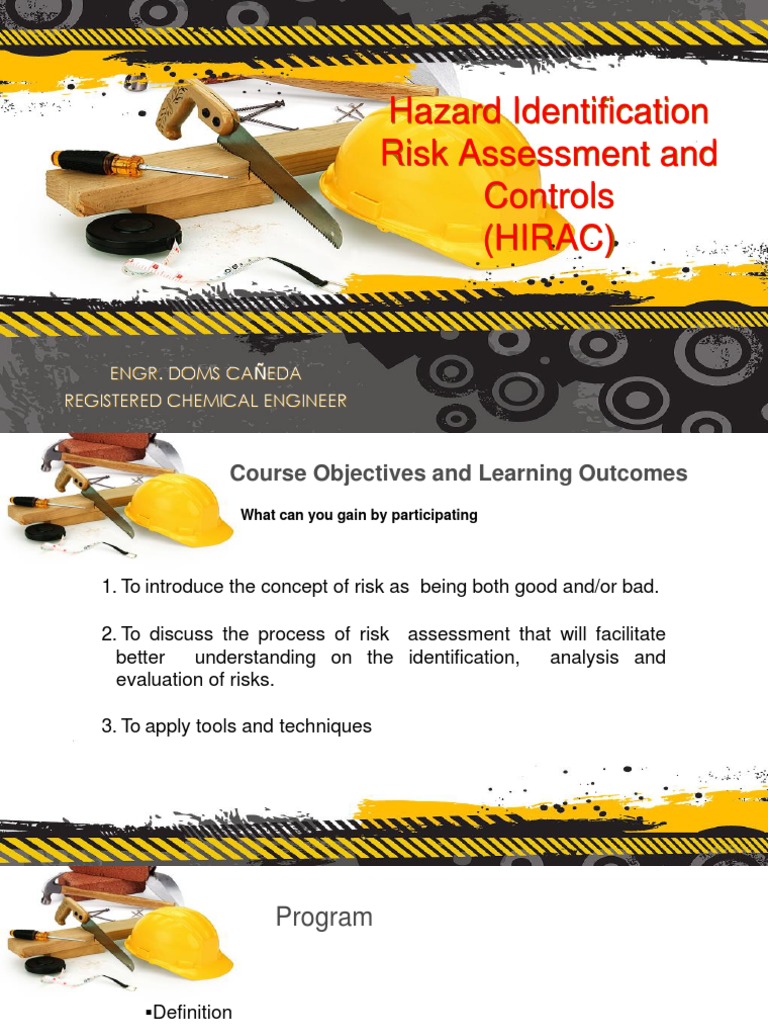 Hazard Identification Risk Assessment and Controls (HIRAC)

ENGR. DOMS CAÑEDA
REGISTERED CHEMICAL ENGINEER

Course Objectives and Learning Outcomes

What can you gain by participating

1. To introduce the concept of risk as being both good and/or bad.

2. To discuss the process of risk assessment that will facilitate better understanding on the identification, analysis and evaluation of risks.

3. To apply tools and techniques

Program

▪Definition